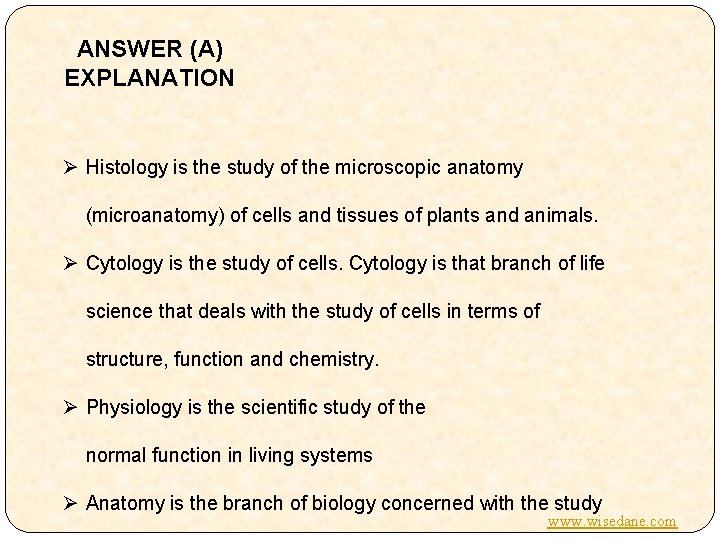 ANSWER (A)
EXPLANATION

➢ Histology is the study of the microscopic anatomy (microanatomy) of cells and tissues of plants and animals.

➢ Cytology is the study of cells. Cytology is that branch of life science that deals with the study of cells in terms of structure, function and chemistry.

➢ Physiology is the scientific study of the normal function in living systems

➢ Anatomy is the branch of biology concerned with the study

www.wisedane.com